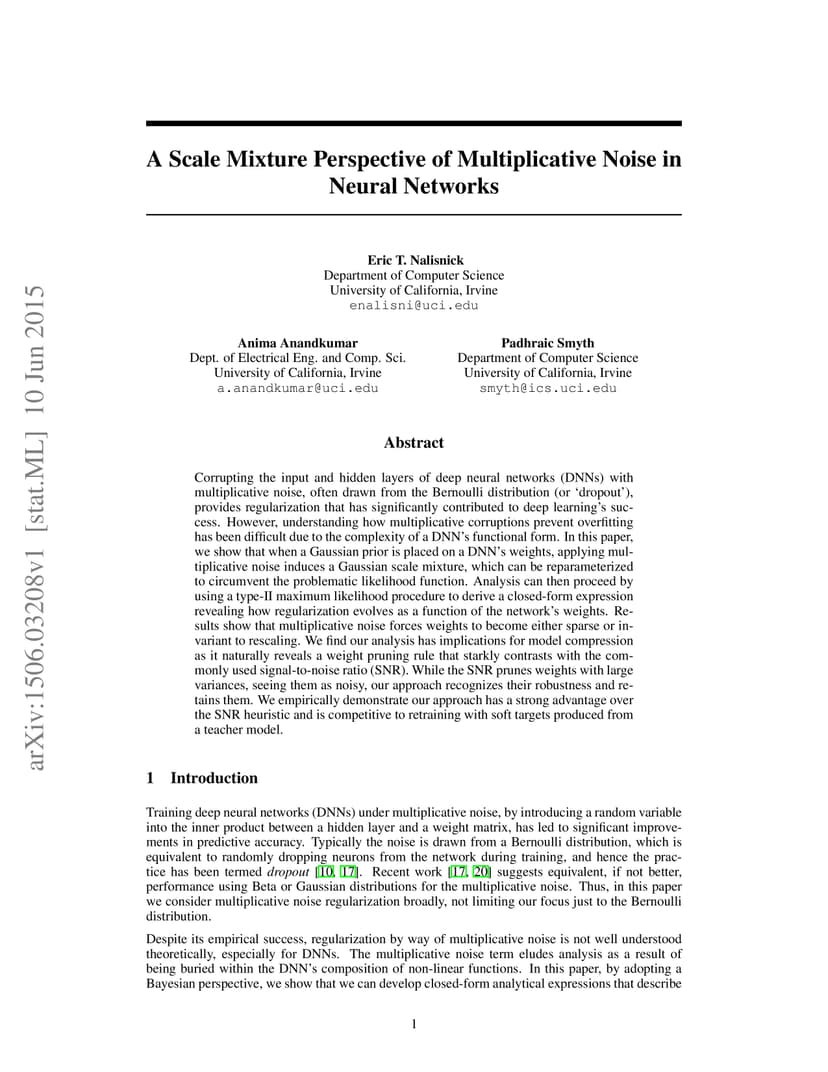 arXiv:1506.03208v1 [stat.ML] 10 Jun 2015

A Scale Mixture Perspective of Multiplicative Noise in Neural Networks

Eric T. Nalisnick
Department of Computer Science
University of California, Irvine
enalisni@uci.edu

Anima Anandkumar
Dept. of Electrical Eng. and Comp. Sci.
University of California, Irvine
a.anandkumar@uci.edu

Padhraic Smyth
Department of Computer Science
University of California, Irvine
smyth@ics.uci.edu

Abstract

Corrupting the input and hidden layers of deep neural networks (DNNs) with multiplicative noise, often drawn from the Bernoulli distribution (or 'dropout'), provides regularization that has significantly contributed to deep learning's success. However, understanding how multiplicative corruptions prevent overfitting has been difficult due to the complexity of a DNN's functional form. In this paper, we show that when a Gaussian prior is placed on a DNN's weights, applying multiplicative noise induces a Gaussian scale mixture, which can be reparameterized to circumvent the problematic likelihood function. Analysis can then proceed by using a type-II maximum likelihood procedure to derive a closed-form expression revealing how regularization evolves as a function of the network's weights. Results show that multiplicative noise forces weights to become either sparse or invariant to rescaling. We find our analysis has implications for model compression as it naturally reveals a weight pruning rule that starkly contrasts with the commonly used signal-to-noise ratio (SNR). While the SNR prunes weights with large variances, seeing them as noisy, our approach recognizes their robustness and retains them. We empirically demonstrate our approach has a strong advantage over the SNR heuristic and is competitive to retraining with soft targets produced from a teacher model.

1 Introduction

Training deep neural networks (DNNs) under multiplicative noise, by introducing a random variable into the inner product between a hidden layer and a weight matrix, has led to significant improvements in predictive accuracy. Typically the noise is drawn from a Bernoulli distribution, which is equivalent to randomly dropping neurons from the network during training, and hence the practice has been termed dropout [10, 17]. Recent work [17, 20] suggests equivalent, if not better, performance using Beta or Gaussian distributions for the multiplicative noise. Thus, in this paper we consider multiplicative noise regularization broadly, not limiting our focus just to the Bernoulli distribution.

Despite its empirical success, regularization by way of multiplicative noise is not well understood theoretically, especially for DNNs. The multiplicative noise term eludes analysis as a result of being buried within the DNN's composition of non-linear functions. In this paper, by adopting a Bayesian perspective, we show that we can develop closed-form analytical expressions that describe

1